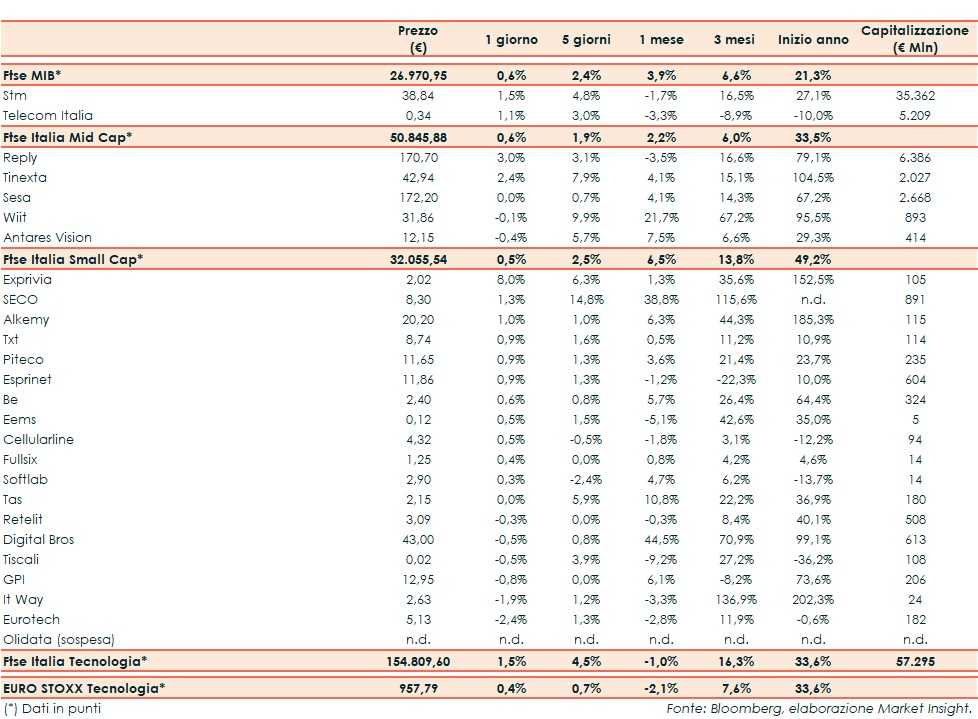 |  | Prezzo (€) | 1 giorno | 5 giorni | 1 mese | 3 mesi | Inizio anno | Capitalizzazione (€ Mln) |
|---|---|---|---|---|---|---|---|
| Ftse MIB* | 26.970,95 | 0,6% | 2,4% | 3,9% | 6,6% | 21,3% |  |
| Stm | 38,84 | 1,5% | 4,8% | -1,7% | 16,5% | 27,1% | 35.362 |
| Telecom Italia | 0,34 | 1,1% | 3,0% | -3,3% | -8,9% | -10,0% | 5.209 |
| Ftse Italia Mid Cap* | 50.845,88 | 0,6% | 1,9% | 2,2% | 6,0% | 33,5% |  |
| Reply | 170,70 | 3,0% | 3,1% | -3,5% | 16,6% | 79,1% | 6.386 |
| Tinexta | 42,94 | 2,4% | 7,9% | 4,1% | 15,1% | 104,5% | 2.027 |
| Sesa | 172,20 | 0,0% | 0,7% | 4,1% | 14,3% | 67,2% | 2.668 |
| Wiit | 31,86 | -0,1% | 9,9% | 21,7% | 67,2% | 95,5% | 893 |
| Antares Vision | 12,15 | -0,4% | 5,7% | 7,5% | 6,6% | 29,3% | 414 |
| Ftse Italia Small Cap* | 32.055,54 | 0,5% | 2,5% | 6,5% | 13,8% | 49,2% |  |
| Exprivia | 2,02 | 8,0% | 6,3% | 1,3% | 35,6% | 152,5% | 105 |
| SECO | 8,30 | 1,3% | 14,8% | 38,8% | 115,6% | n.d. | 891 |
| Alkemy | 20,20 | 1,0% | 1,0% | 6,3% | 44,3% | 185,3% | 115 |
| Txt | 8,74 | 0,9% | 1,6% | 0,5% | 11,2% | 10,9% | 114 |
| Piteco | 11,65 | 0,9% | 1,3% | 3,6% | 21,4% | 23,7% | 235 |
| Esprinet | 11,86 | 0,9% | 1,3% | -1,2% | -22,3% | 10,0% | 604 |
| Be | 2,40 | 0,6% | 0,8% | 5,7% | 26,4% | 64,4% | 324 |
| Eems | 0,12 | 0,5% | 1,5% | -5,1% | 42,6% | 35,0% | 5 |
| Cellularline | 4,32 | 0,5% | -0,5% | -1,8% | 3,1% | -12,2% | 94 |
| Fullsix | 1,25 | 0,4% | 0,0% | 0,8% | 4,2% | 4,6% | 14 |
| Softlab | 2,90 | 0,3% | -2,4% | 4,7% | 6,2% | -13,7% | 14 |
| Tas | 2,15 | 0,0% | 5,9% | 10,8% | 22,2% | 36,9% | 180 |
| Retelit | 3,09 | -0,3% | 0,0% | -0,3% | 8,4% | 40,1% | 508 |
| Digital Bros | 43,00 | -0,5% | 0,8% | 44,5% | 70,9% | 99,1% | 613 |
| Tiscali | 0,02 | -0,5% | 3,9% | -9,2% | 27,2% | -36,2% | 108 |
| GPI | 12,95 | -0,8% | 0,0% | 6,1% | -8,2% | 73,6% | 206 |
| It Way | 2,63 | -1,9% | 1,2% | -3,3% | 136,9% | 202,3% | 24 |
| Eurotech | 5,13 | -2,4% | 1,3% | -2,8% | 11,9% | -0,6% | 182 |
| Olidata (sospesa) | n.d. | n.d. | n.d. | n.d. | n.d. | n.d. | n.d. |
| Ftse Italia Tecnologia* | 154.809,60 | 1,5% | 4,5% | -1,0% | 16,3% | 33,6% | 57.295 |
| EURO STOXX Tecnologia* | 957,79 | 0,4% | 0,7% | -2,1% | 7,6% | 33,6% |  |

(*) Dati in punti
Fonte: Bloomberg, elaborazione Market Insight.